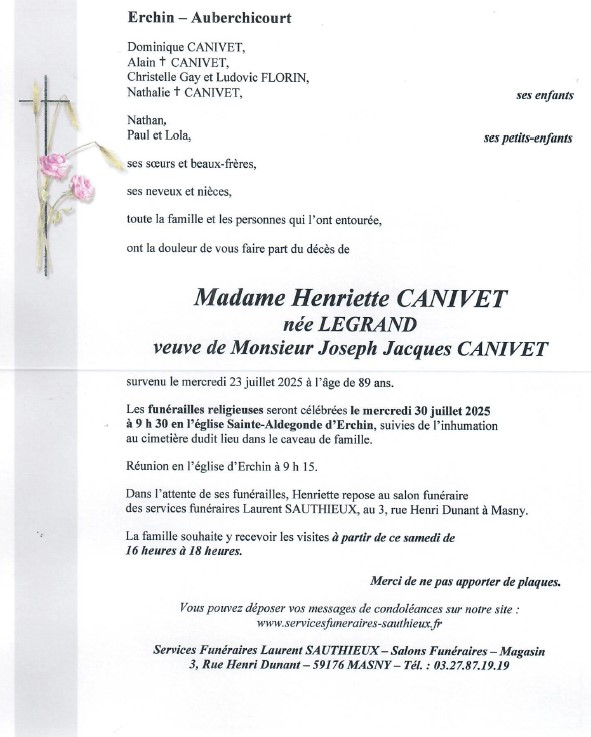 Erchin – Auberchicourt

Dominique CANIVET,
Alain † CANIVET,
Christelle Gay et Ludovic FLORIN,
Nathalie † CANIVET, ses enfants

Nathan,
Paul et Lola, ses petits-enfants

ses sœurs et beaux-frères,

ses neveux et nièces,

toute la famille et les personnes qui l'ont entourée,

ont la douleur de vous faire part du décès de

Madame Henriette CANIVET
née LEGRAND
veuve de Monsieur Joseph Jacques CANIVET

survenu le mercredi 23 juillet 2025 à l'âge de 89 ans.

Les funérailles religieuses seront célébrées le mercredi 30 juillet 2025 à 9 h 30 en l'église Sainte-Aldegonde d'Erchin, suivies de l'inhumation au cimetière dudit lieu dans le caveau de famille.

Réunion en l'église d'Erchin à 9 h 15.

Dans l'attente de ses funérailles, Henriette repose au salon funéraire des services funéraires Laurent SAUTHIEUX, au 3, rue Henri Dunant à Masny.

La famille souhaite y recevoir les visites à partir de ce samedi de 16 heures à 18 heures.

Merci de ne pas apporter de plaques.

Vous pouvez déposer vos messages de condoléances sur notre site :
www.servicesfuneraires-sauthieux.fr

Services Funéraires Laurent SAUTHIEUX – Salons Funéraires – Magasin
3, Rue Henri Dunant – 59176 MASNY – Tél. : 03.27.87.19.19